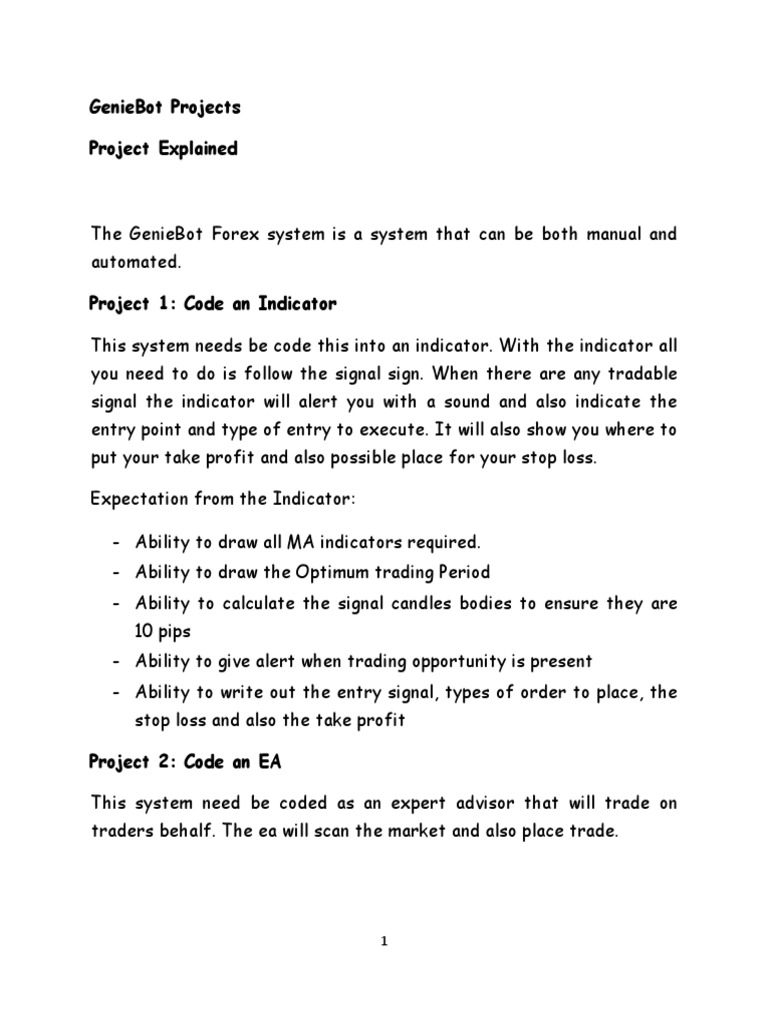 GenieBot Projects

Project Explained

The GenieBot Forex system is a system that can be both manual and automated.

Project 1: Code an Indicator

This system needs be code this into an indicator. With the indicator all you need to do is follow the signal sign. When there are any tradable signal the indicator will alert you with a sound and also indicate the entry point and type of entry to execute. It will also show you where to put your take profit and also possible place for your stop loss.

Expectation from the Indicator:

- Ability to draw all MA indicators required.
- Ability to draw the Optimum trading Period
- Ability to calculate the signal candles bodies to ensure they are 10 pips
- Ability to give alert when trading opportunity is present
- Ability to write out the entry signal, types of order to place, the stop loss and also the take profit

Project 2: Code an EA

This system need be coded as an expert advisor that will trade on traders behalf. The ea will scan the market and also place trade.

1